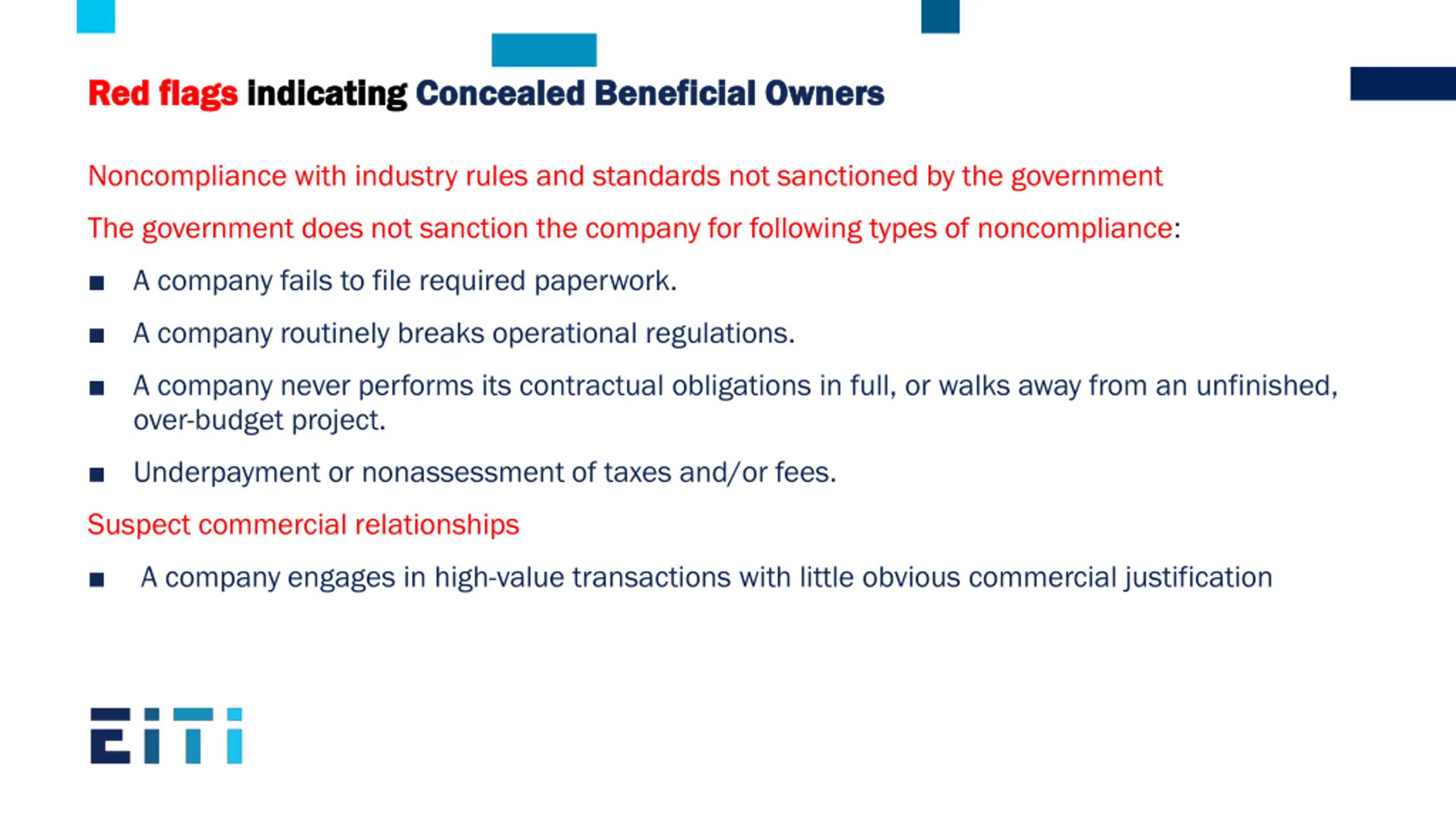 Red flags indicating Concealed Beneficial Owners

Noncompliance with industry rules and standards not sanctioned by the government

The government does not sanction the company for following types of noncompliance:

■ A company fails to file required paperwork.

■ A company routinely breaks operational regulations.

■ A company never performs its contractual obligations in full, or walks away from an unfinished, over-budget project.

■ Underpayment or nonassessment of taxes and/or fees.

Suspect commercial relationships

■ A company engages in high-value transactions with little obvious commercial justification

EITI